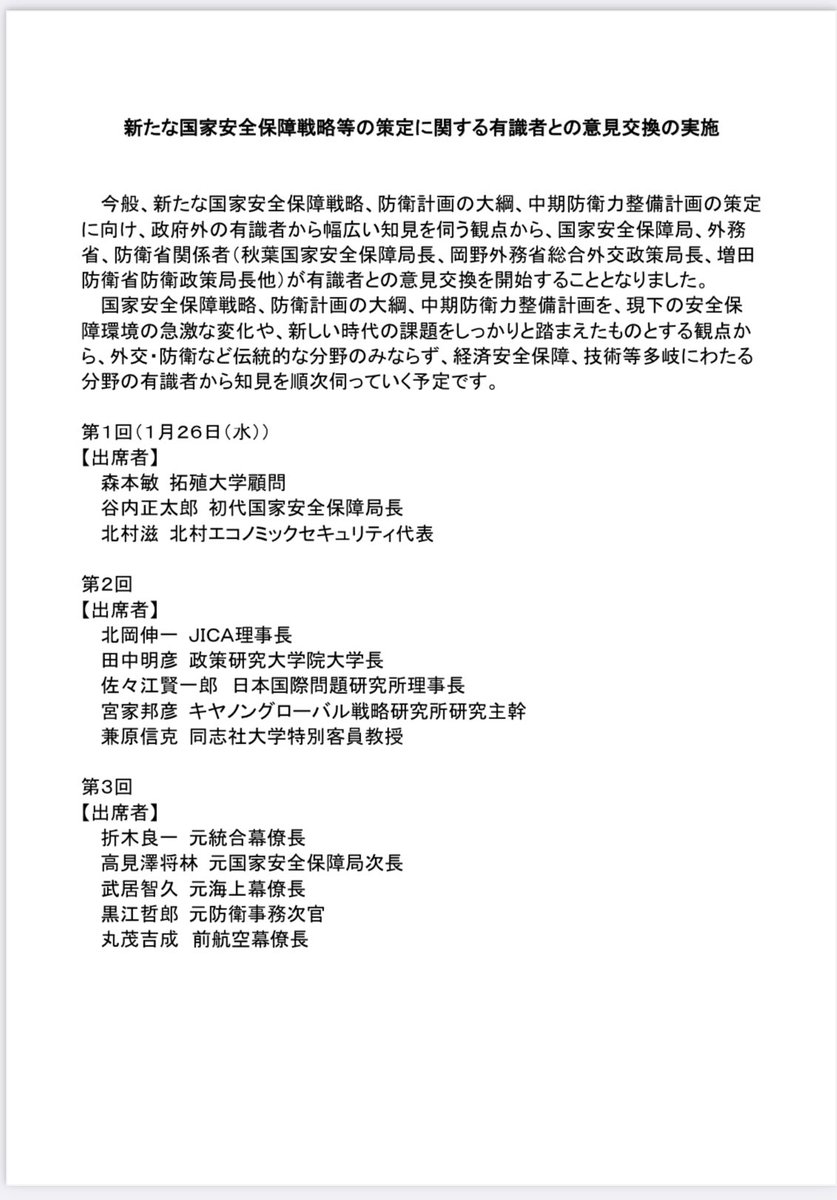 新たな国家安全保障戦略等の策定に関する有識者との意見交換の実施

今般、新たな国家安全保障戦略、防衛計画の大綱、中期防衛力整備計画の策定に向け、政府外の有識者から幅広い知見を伺う観点から、国家安全保障局、外務省、防衛省関係者（秋葉国家安全保障局長、岡野外務省総合外交政策局長、増田防衛省防衛政策局長他）が有識者との意見交換を開始することとなりました。
国家安全保障戦略、防衛計画の大綱、中期防衛力整備計画を、現下の安全保障環境の急激な変化や、新しい時代の課題をしっかりと踏まえたものとする観点から、外交・防衛など伝統的な分野のみならず、経済安全保障、技術等多岐にわたる分野の有識者から知見を順次伺っていく予定です。

第1回（1月26日（水））
【出席者】
森本敏 拓殖大学顧問
谷内正太郎 初代国家安全保障局長
北村滋 北村エコノミックセキュリティ代表

第2回
【出席者】
北岡伸一 JICA理事長
田中明彦 政策研究大学院大学長
佐々江賢一郎 日本国際問題研究所理事長
宮家邦彦 キヤノングローバル戦略研究所研究主幹
兼原信克 同志社大学特別客員教授

第3回
【出席者】
折木良一 元統合幕僚長
高見澤将林 元国家安全保障局次長
武居智久 元海上幕僚長
黒江哲郎 元防衛事務次官
丸茂吉成 前航空幕僚長